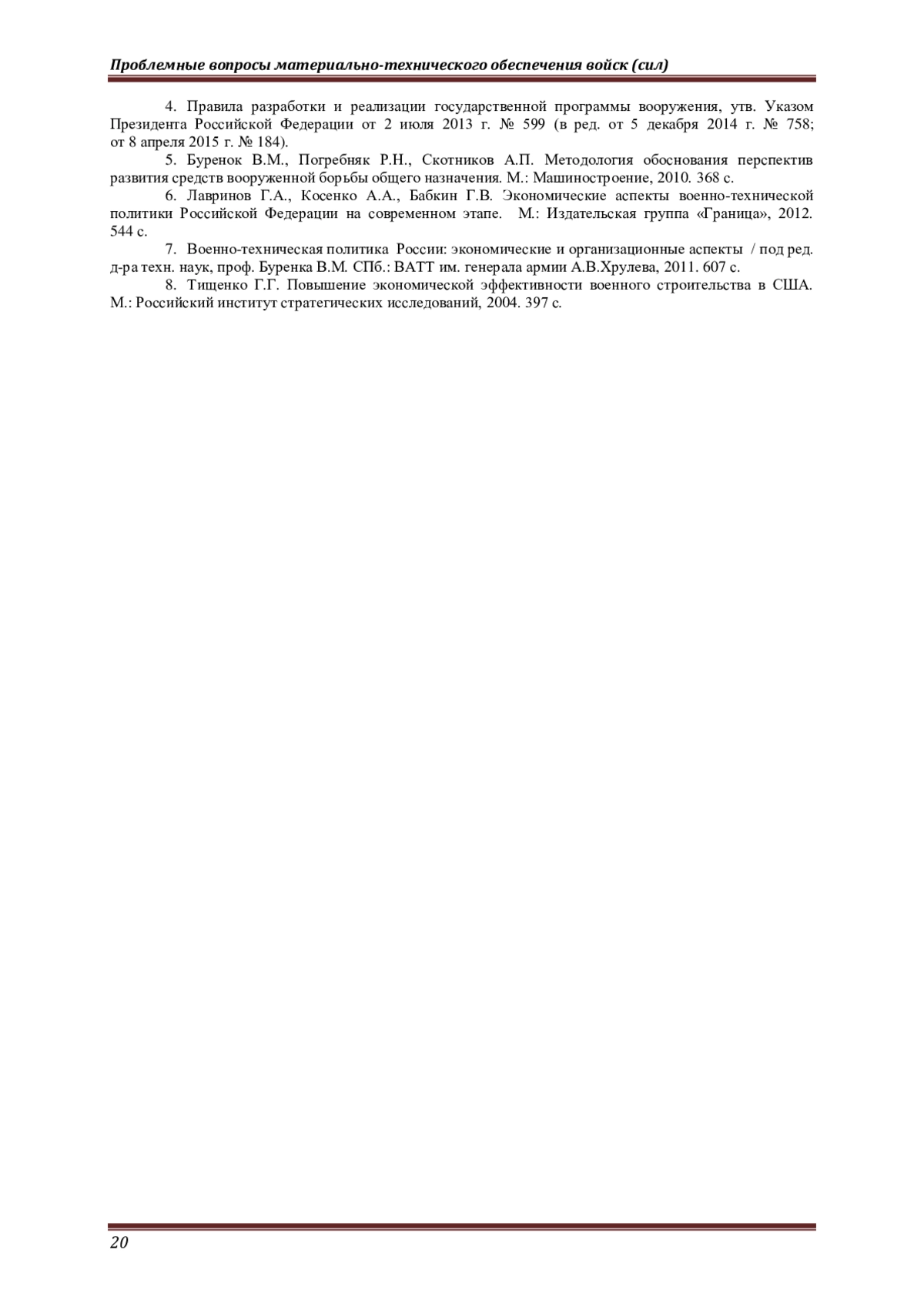 Проблемные вопросы материально-технического обеспечения войск (сил)

4. Правила разработки и реализации государственной программы вооружения, утв. Указом Президента Российской Федерации от 2 июля 2013 г. № 599 (в ред. от 5 декабря 2014 г. № 758; от 8 апреля 2015 г. № 184).

5. Буренок В.М., Погребняк Р.Н., Скотников А.П. Методология обоснования перспектив развития средств вооруженной борьбы общего назначения. М.: Машиностроение, 2010. 368 с.

6. Лавринов Г.А., Косенко А.А., Бабкин Г.В. Экономические аспекты военно-технической политики Российской Федерации на современном этапе. М.: Издательская группа «Граница», 2012. 544 с.

7. Военно-техническая политика России: экономические и организационные аспекты / под ред. д-ра техн. наук, проф. Буренка В.М. СПб.: ВАТТ им. генерала армии А.В.Хрулева, 2011. 607 с.

8. Тищенко Г.Г. Повышение экономической эффективности военного строительства в США. М.: Российский институт стратегических исследований, 2004. 397 с.

20